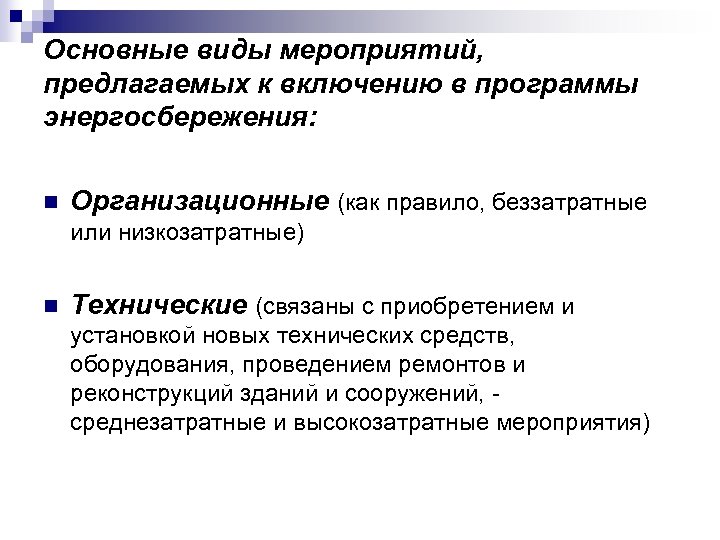 Основные виды мероприятий, предлагаемых к включению в программы энергосбережения:

Организационные (как правило, беззатратные или низкозатратные)

Технические (связаны с приобретением и установкой новых технических средств, оборудования, проведением ремонтов и реконструкций зданий и сооружений, - среднезатратные и высокозатратные мероприятия)